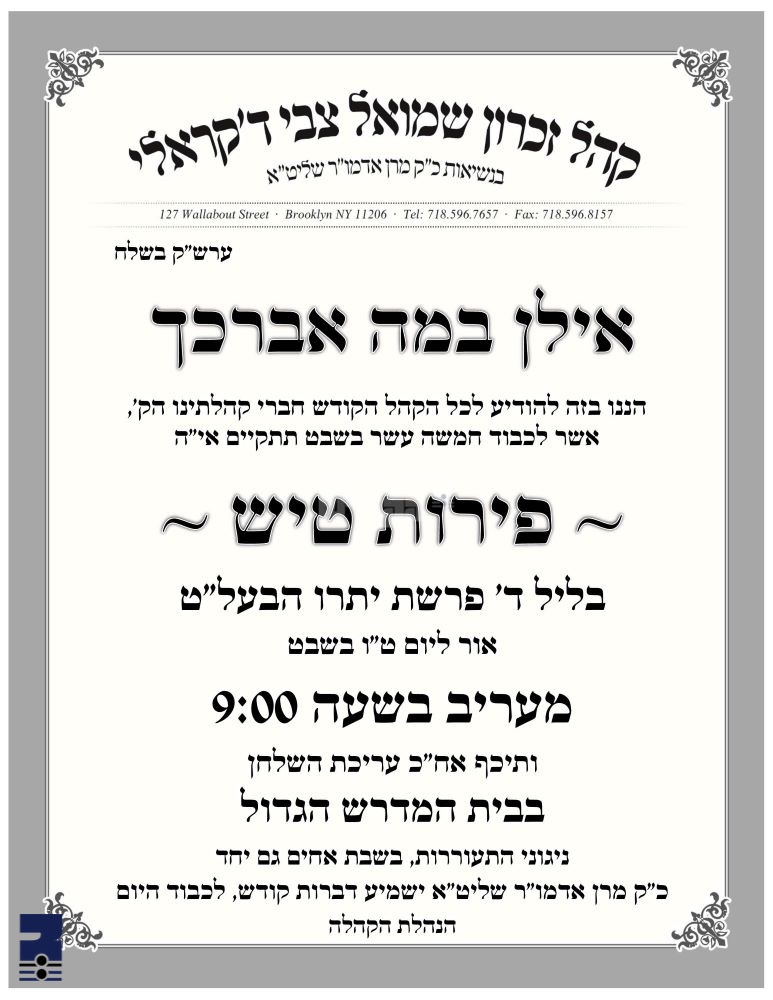 קהל זכרון שמואל צבי ד'קראלי
בנשיאות כ"ק מרן אדמו"ר שליט"א

127 Wallabout Street · Brooklyn NY 11206 · Tel: 718.596.7657 · Fax: 718.596.8157

ערש"ק בשלח

אילן במה אברכך

הננו בזה להודיע לכל הקהל הקודש חברי קהלתינו הק', אשר לכבוד חמשה עשר בשבט תתקיים אי"ה

~ פירות טיש ~

בליל ד' פרשת יתרו הבעל"ט

אור ליום ט"ו בשבט

מעריב בשעה 9:00

ותיכף אח"כ עריכת השלחן

בבית המדרש הגדול

ניגוני התעוררות, בשבת אחים גם יחד

כ"ק מרן אדמו"ר שליט"א ישמיע דברות קודש, לכבוד היום

הנהלת הקהלה